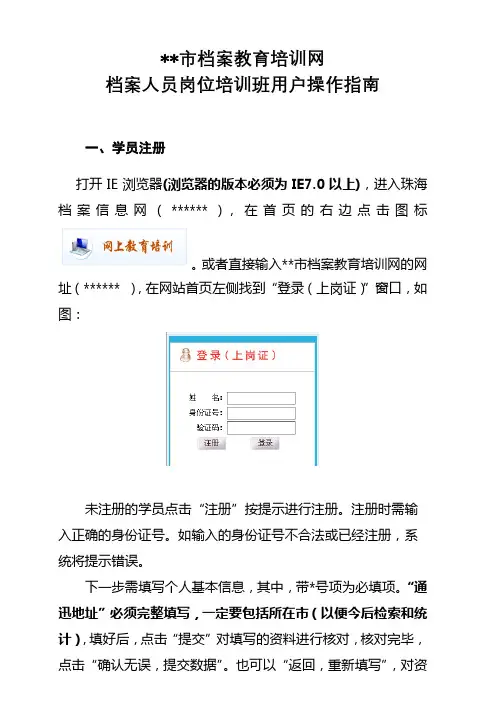 **市档案教育培训网
档案人员岗位培训班用户操作指南

一、学员注册

打开 IE 浏览器(浏览器的版本必须为 IE7.0 以上)，进入珠海档案信息网（ ****** ），在首页的右边点击图标 网上教育培训 。或者直接输入**市档案教育培训网的网址（ ****** ），在网站首页左侧找到“登录（上岗证）”窗口，如图：

登录（上岗证）
姓　名:
身份证号:
验证码:
注册　登录

未注册的学员点击“注册”按提示进行注册。注册时需输入正确的身份证号。如输入的身份证号不合法或已经注册，系统将提示错误。

下一步需填写个人基本信息，其中，带*号项为必填项。“通迅地址”必须完整填写，一定要包括所在市（以便今后检索和统计），填好后，点击“提交”对填写的资料进行核对，核对完毕，点击“确认无误，提交数据”。也可以“返回，重新填写”，对资